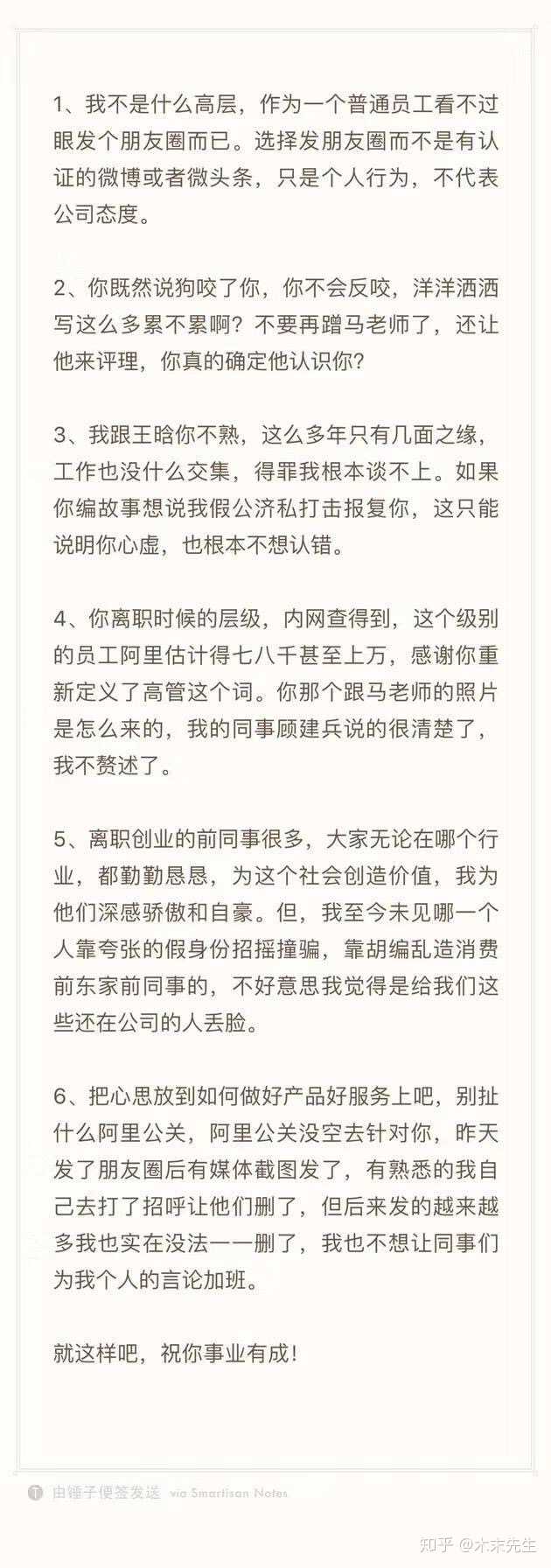 1、我不是什么高层，作为一个普通员工看不过眼发个朋友圈而已。选择发朋友圈而不是有认证的微博或者微头条，只是个人行为，不代表公司态度。

2、你既然说狗咬了你，你不会反咬，洋洋洒洒写这么多累不累啊？不要再蹭马老师了，还让他来评理，你真的确定他认识你？

3、我跟王晗你不熟，这么多年只有几面之缘，工作也没什么交集，得罪我根本谈不上。如果你编故事想说我假公济私打击报复你，这只能说明你心虚，也根本不想认错。

4、你离职时候的层级，内网查得到，这个级别的员工阿里估计得七八千甚至上万，感谢你重新定义了高管这个词。你那个跟马老师的照片是怎么来的，我的同事顾建兵说的很清楚了，我不赘述了。

5、离职创业的前同事很多，大家无论在哪个行业，都勤勤恳恳，为这个社会创造价值，我为他们深感骄傲和自豪。但，我至今未见哪一个人靠夸张的假身份招摇撞骗，靠胡编乱造消费前东家前同事的，不好意思我觉得是给我们这些还在公司的人丢脸。

6、把心思放到如何做好产品好服务上吧，别扯什么阿里公关，阿里公关没空去针对你，昨天发了朋友圈后有媒体截图发了，有熟悉的我自己去打了招呼让他们删了，但后来发的越来越多我也实在没法一一删了，我也不想让同事们为我个人的言论加班。

就这样吧，祝你事业有成！

由锤子便签发送 via Smartisan Notes

知乎 @木末先生